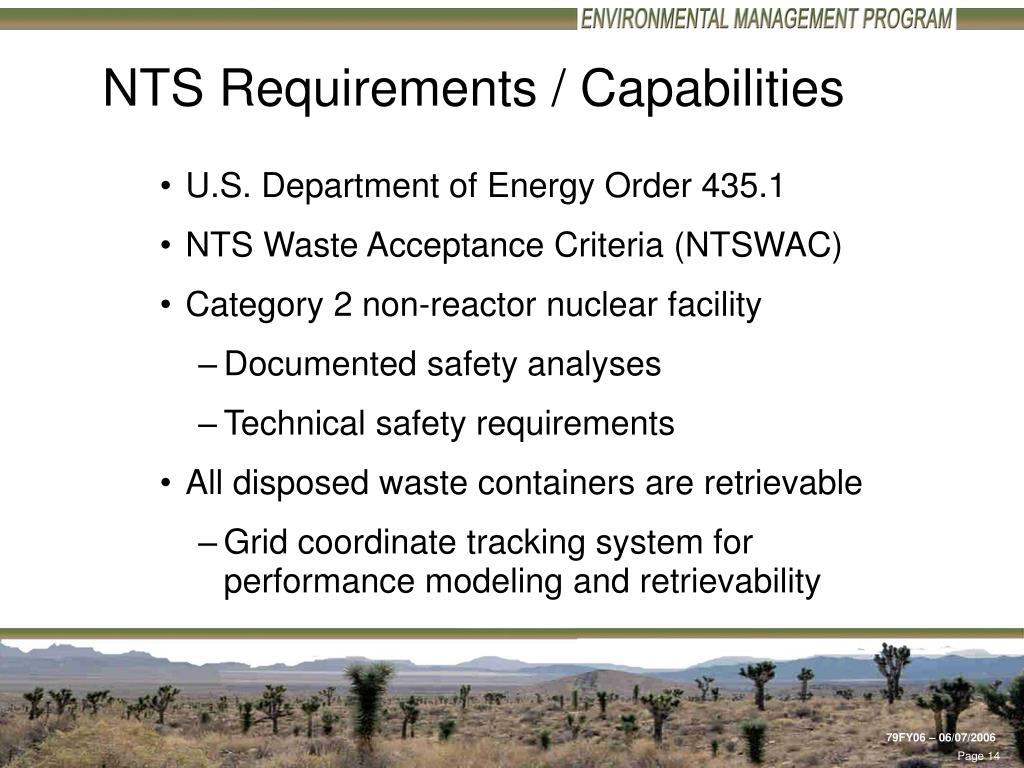 ENVIRONMENTAL MANAGEMENT PROGRAM

NTS Requirements / Capabilities

• U.S. Department of Energy Order 435.1
• NTS Waste Acceptance Criteria (NTSWAC)
• Category 2 non-reactor nuclear facility
– Documented safety analyses
– Technical safety requirements
• All disposed waste containers are retrievable
– Grid coordinate tracking system for performance modeling and retrievability

79FY06 – 06/07/2006
Page 14